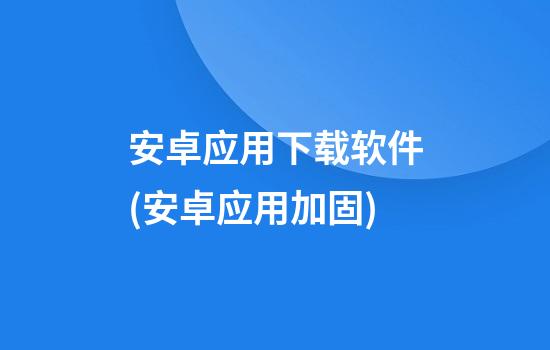 安卓应用下载软件
(安卓应用加固)